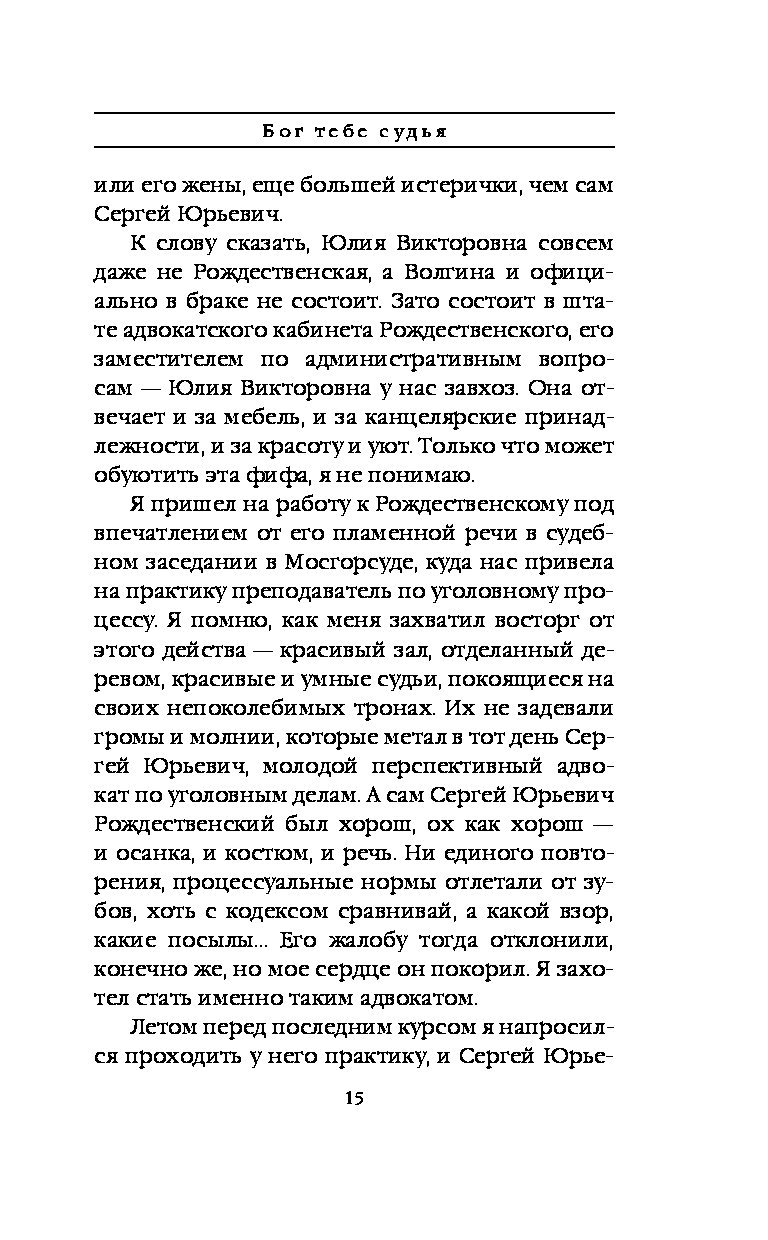 Бог тебе судья

или его жены, еще большей истерички, чем сам Сергей Юрьевич.

К слову сказать, Юлия Викторовна совсем даже не Рождественская, а Волгина и официально в браке не состоит. Зато состоит в штате адвокатского кабинета Рождественского, его заместителем по административным вопросам — Юлия Викторовна у нас завхоз. Она отвечает и за мебель, и за канцелярские принадлежности, и за красоту и уют. Только что может обуютить эта фифа, я не понимаю.

Я пришел на работу к Рождественскому под впечатлением от его пламенной речи в судебном заседании в Мосгорсуде, куда нас привела на практику преподаватель по уголовному процессу. Я помню, как меня захватил восторг от этого действа — красивый зал, отделанный деревом, красивые и умные судьи, покоящиеся на своих непоколебимых тронах. Их не задевали громы и молнии, которые метал в тот день Сергей Юрьевич, молодой перспективный адвокат по уголовным делам. А сам Сергей Юрьевич Рождественский был хорош, ох как хорош — и осанка, и костюм, и речь. Ни единого повторения, процессуальные нормы отлетали от зубов, хоть с кодексом сравнивай, а какой взор, какие посылы... Его жалобу тогда отклонили, конечно же, но мое сердце он покорил. Я захотел стать именно таким адвокатом.

Летом перед последним курсом я напросился проходить у него практику, и Сергей Юрье-

15